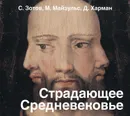 С. Зотов, М. Майзульс, Д. Харман

Страдающее Средневековье